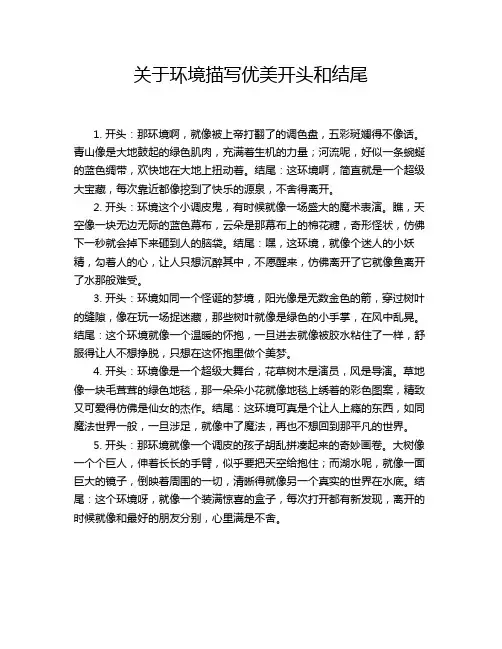 关于环境描写优美开头和结尾

1. 开头：那环境啊，就像被上帝打翻了的调色盘，五彩斑斓得不像话。青山像是大地鼓起的绿色肌肉，充满着生机的力量；河流呢，好似一条蜿蜒的蓝色绸带，欢快地在大地上扭动着。结尾：这环境啊，简直就是一个超级大宝藏，每次靠近都像挖到了快乐的源泉，不舍得离开。

2. 开头：环境这个小调皮鬼，有时候就像一场盛大的魔术表演。瞧，天空像一块无边无际的蓝色幕布，云朵是那幕布上的棉花糖，奇形怪状，仿佛下一秒就会掉下来砸到人的脑袋。结尾：嘿，这环境，就像个迷人的小妖精，勾着人的心，让人只想沉醉其中，不愿醒来，仿佛离开了它就像鱼离开了水那般难受。

3. 开头：环境如同一个怪诞的梦境，阳光像是无数金色的箭，穿过树叶的缝隙，像在玩一场捉迷藏，那些树叶就像是绿色的小手掌，在风中乱晃。结尾：这个环境就像一个温暖的怀抱，一旦进去就像被胶水粘住了一样，舒服得让人不想挣脱，只想在这怀抱里做个美梦。

4. 开头：环境像是一个超级大舞台，花草树木是演员，风是导演。草地像一块毛茸茸的绿色地毯，那一朵朵小花就像地毯上绣着的彩色图案，精致又可爱得仿佛是仙女的杰作。结尾：这环境可真是个让人上瘾的东西，如同魔法世界一般，一旦涉足，就像中了魔法，再也不想回到那平凡的世界。

5. 开头：那环境就像一个调皮的孩子胡乱拼凑起来的奇妙画卷。大树像一个个巨人，伸着长长的手臂，似乎要把天空给抱住；而湖水呢，就像一面巨大的镜子，倒映着周围的一切，清晰得就像另一个真实的世界在水底。结尾：这个环境呀，就像一个装满惊喜的盒子，每次打开都有新发现，离开的时候就像和最好的朋友分别，心里满是不舍。